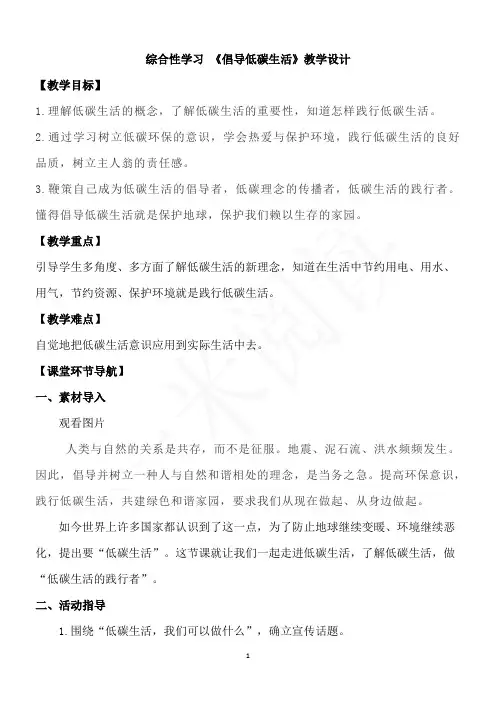 综合性学习 《倡导低碳生活》教学设计

【教学目标】

1.理解低碳生活的概念，了解低碳生活的重要性，知道怎样践行低碳生活。

2.通过学习树立低碳环保的意识，学会热爱与保护环境，践行低碳生活的良好品质，树立主人翁的责任感。

3.鞭策自己成为低碳生活的倡导者，低碳理念的传播者，低碳生活的践行者。懂得倡导低碳生活就是保护地球，保护我们赖以生存的家园。

【教学重点】

引导学生多角度、多方面了解低碳生活的新理念，知道在生活中节约用电、用水、用气，节约资源、保护环境就是践行低碳生活。

【教学难点】

自觉地把低碳生活意识应用到实际生活中去。

【课堂环节导航】

一、素材导入

观看图片

人类与自然的关系是共存，而不是征服。地震、泥石流、洪水频频发生。因此，倡导并树立一种人与自然和谐相处的理念，是当务之急。提高环保意识，践行低碳生活，共建绿色和谐家园，要求我们从现在做起、从身边做起。

如今世界上许多国家都认识到了这一点，为了防止地球继续变暖、环境继续恶化，提出要“低碳生活”。这节课就让我们一起走进低碳生活，了解低碳生活，做“低碳生活的践行者”。

二、活动指导

1.围绕“低碳生活，我们可以做什么”，确立宣传话题。

1